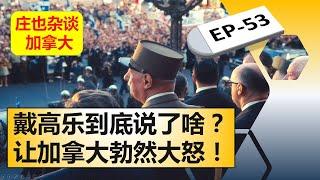 庄也杂谈
加拿大

EP-53

戴高乐到底说了啥？
让加拿大勃然大怒！